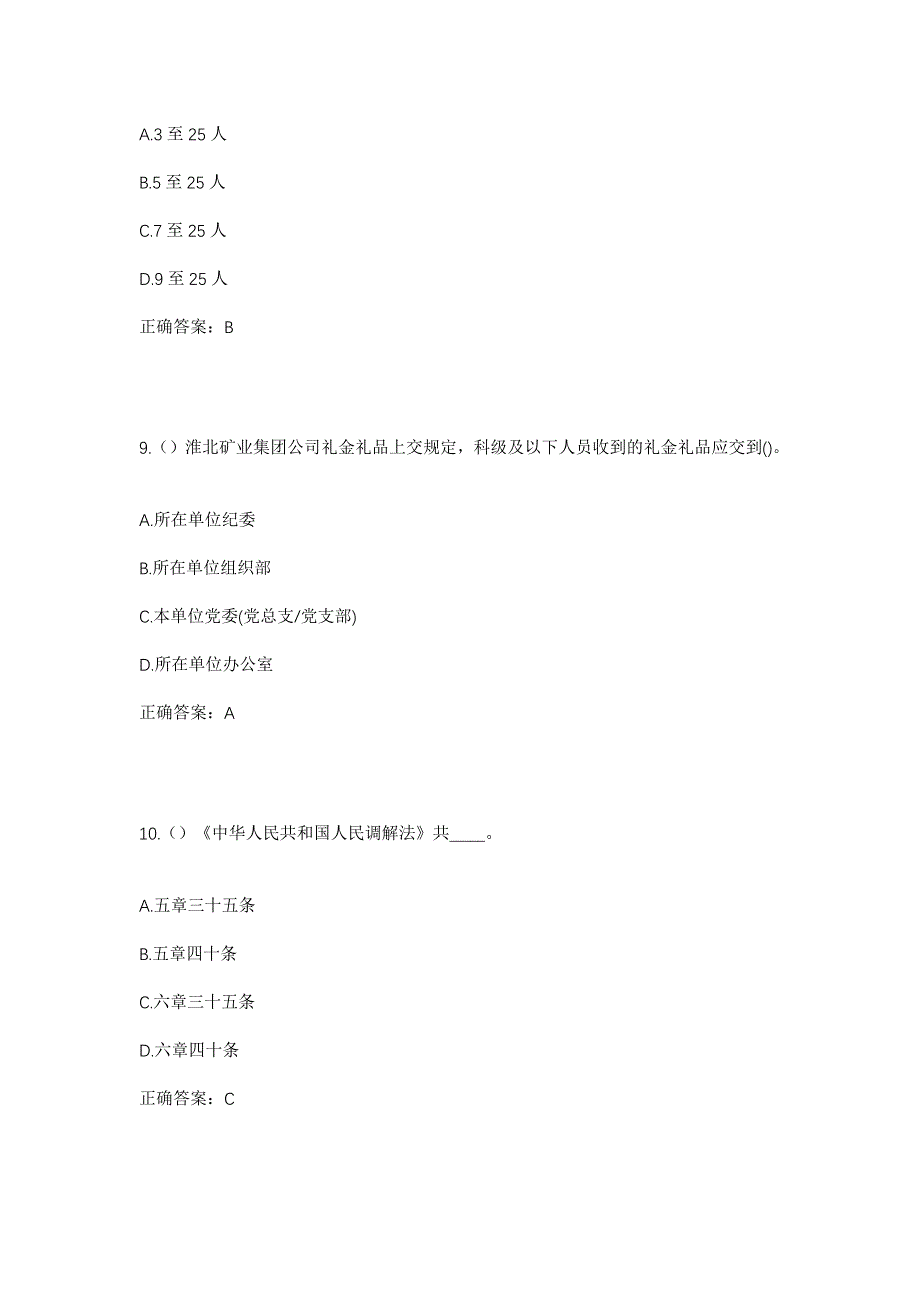 A.3 至 25 人

B.5 至 25 人

C.7 至 25 人

D.9 至 25 人

正确答案：B

9.（）淮北矿业集团公司礼金礼品上交规定，科级及以下人员收到的礼金礼品应交到()。

A.所在单位纪委

B.所在单位组织部

C.本单位党委(党总支/党支部)

D.所在单位办公室

正确答案：A

10.（）《中华人民共和国人民调解法》共____。

A.五章三十五条

B.五章四十条

C.六章三十五条

D.六章四十条

正确答案：C